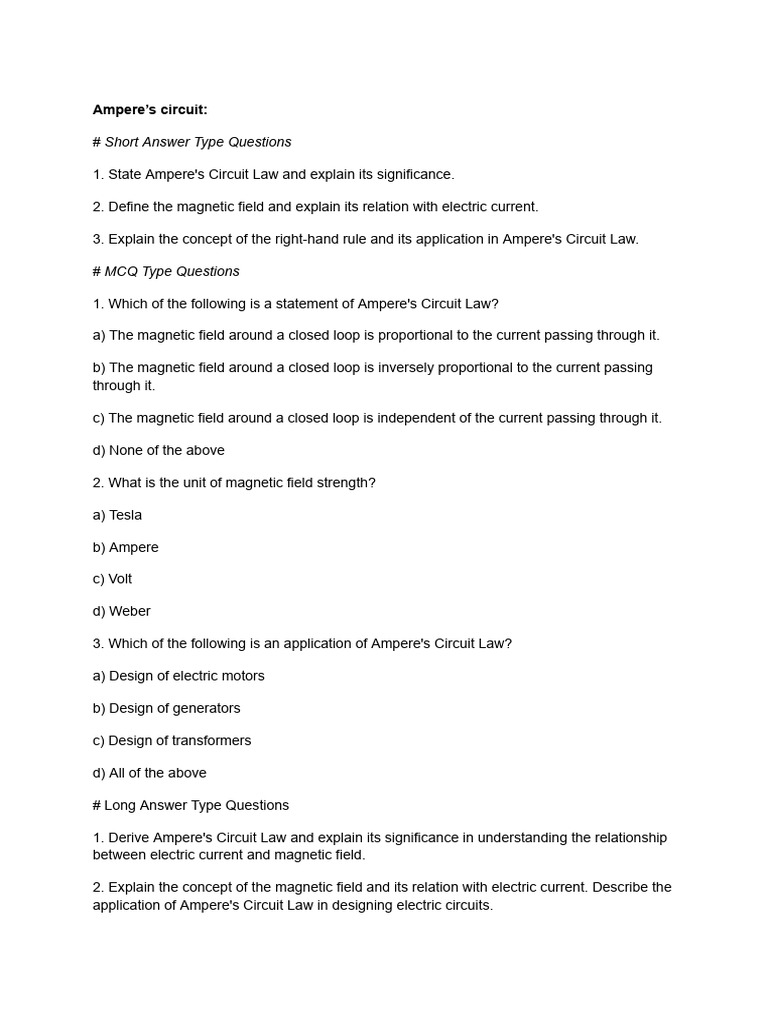 Ampere's circuit:

# Short Answer Type Questions

1. State Ampere's Circuit Law and explain its significance.

2. Define the magnetic field and explain its relation with electric current.

3. Explain the concept of the right-hand rule and its application in Ampere's Circuit Law.

# MCQ Type Questions

1. Which of the following is a statement of Ampere's Circuit Law?

a) The magnetic field around a closed loop is proportional to the current passing through it.

b) The magnetic field around a closed loop is inversely proportional to the current passing through it.

c) The magnetic field around a closed loop is independent of the current passing through it.

d) None of the above

2. What is the unit of magnetic field strength?

a) Tesla

b) Ampere

c) Volt

d) Weber

3. Which of the following is an application of Ampere's Circuit Law?

a) Design of electric motors

b) Design of generators

c) Design of transformers

d) All of the above

# Long Answer Type Questions

1. Derive Ampere's Circuit Law and explain its significance in understanding the relationship between electric current and magnetic field.

2. Explain the concept of the magnetic field and its relation with electric current. Describe the application of Ampere's Circuit Law in designing electric circuits.